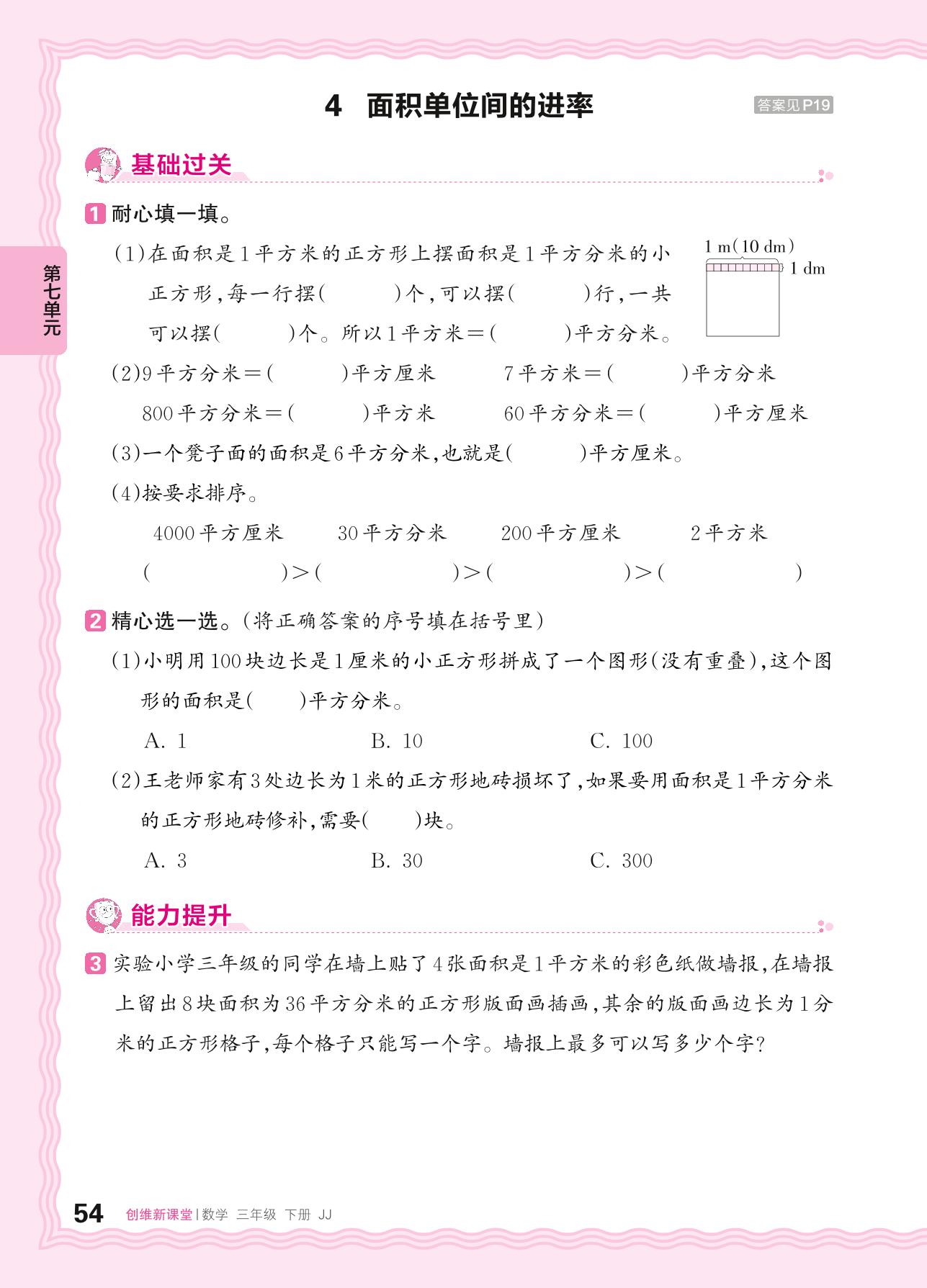 4 面积单位间的进率

答案见P19

第七单元

基础过关

1 耐心填一填。

(1)在面积是1平方米的正方形上摆面积是1平方分米的小正方形，每一行摆(　　)个，可以摆(　　)行，一共可以摆(　　)个。所以1平方米＝(　　)平方分米。

1 m(10 dm)
1 dm

(2)9平方分米＝(　　)平方厘米　　7平方米＝(　　)平方分米

800平方分米＝(　　)平方米　　60平方分米＝(　　)平方厘米

(3)一个凳子面的面积是6平方分米，也就是(　　)平方厘米。

(4)按要求排序。

4000平方厘米　　30平方分米　　200平方厘米　　2平方米

(　　　)＞(　　　)＞(　　　)＞(　　　)

2 精心选一选。(将正确答案的序号填在括号里)

(1)小明用100块边长是1厘米的小正方形拼成了一个图形(没有重叠)，这个图形的面积是(　　)平方分米。

A. 1　　B. 10　　C. 100

(2)王老师家有3处边长为1米的正方形地砖损坏了，如果要用面积是1平方分米的正方形地砖修补，需要(　　)块。

A. 3　　B. 30　　C. 300

能力提升

3 实验小学三年级的同学在墙上贴了4张面积是1平方米的彩色纸做墙报，在墙报上留出8块面积为36平方分米的正方形版面画插画，其余的版面画边长为1分米的正方形格子，每个格子只能写一个字。墙报上最多可以写多少个字？

54 创维新课堂 | 数学 三年级 下册 JJ